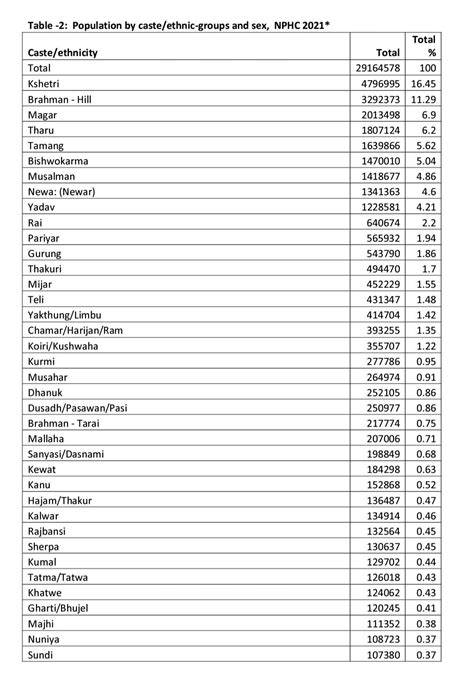 Table -2: Population by caste/ethnic-groups and sex, NPHC 2021*

| Caste/ethnicity | Total | Total % |
|---|---|---|
| Total | 29164578 | 100 |
| Kshetri | 4796995 | 16.45 |
| Brahman - Hill | 3292373 | 11.29 |
| Magar | 2013498 | 6.9 |
| Tharu | 1807124 | 6.2 |
| Tamang | 1639866 | 5.62 |
| Bishwokarma | 1470010 | 5.04 |
| Musalman | 1418677 | 4.86 |
| Newa: (Newar) | 1341363 | 4.6 |
| Yadav | 1228581 | 4.21 |
| Rai | 640674 | 2.2 |
| Pariyar | 565932 | 1.94 |
| Gurung | 543790 | 1.86 |
| Thakuri | 494470 | 1.7 |
| Mijar | 452229 | 1.55 |
| Teli | 431347 | 1.48 |
| Yakthung/Limbu | 414704 | 1.42 |
| Chamar/Harijan/Ram | 393255 | 1.35 |
| Koiri/Kushwaha | 355707 | 1.22 |
| Kurmi | 277786 | 0.95 |
| Musahar | 264974 | 0.91 |
| Dhanuk | 252105 | 0.86 |
| Dusadh/Pasawan/Pasi | 250977 | 0.86 |
| Brahman - Tarai | 217774 | 0.75 |
| Mallaha | 207006 | 0.71 |
| Sanyasi/Dasnami | 198849 | 0.68 |
| Kewat | 184298 | 0.63 |
| Kanu | 152868 | 0.52 |
| Hajam/Thakur | 136487 | 0.47 |
| Kalwar | 134914 | 0.46 |
| Rajbansi | 132564 | 0.45 |
| Sherpa | 130637 | 0.45 |
| Kumal | 129702 | 0.44 |
| Tatma/Tatwa | 126018 | 0.43 |
| Khatwe | 124062 | 0.43 |
| Gharti/Bhujel | 120245 | 0.41 |
| Majhi | 111352 | 0.38 |
| Nuniya | 108723 | 0.37 |
| Sundi | 107380 | 0.37 |